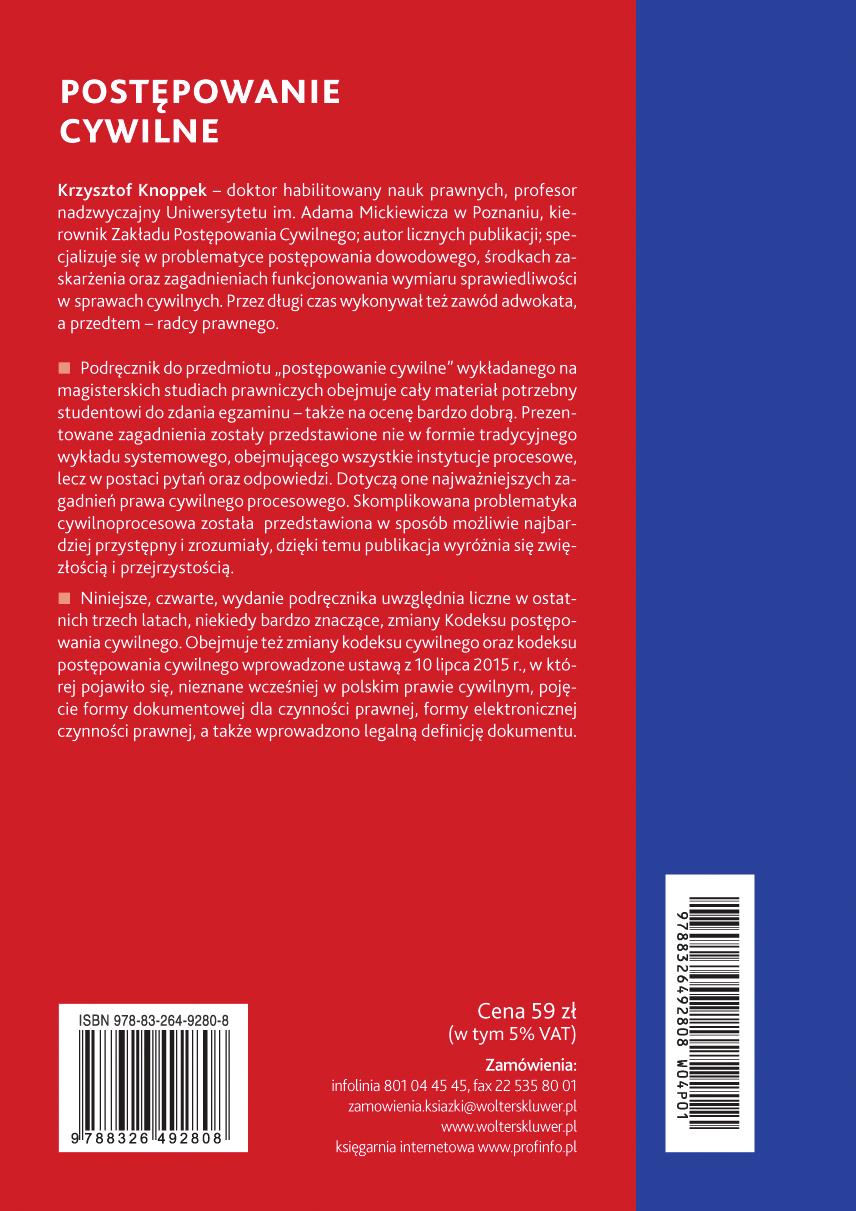 POSTĘPOWANIE CYWILNE

Krzysztof Knoppek – doktor habilitowany nauk prawnych, profesor nadzwyczajny Uniwersytetu im. Adama Mickiewicza w Poznaniu, kierownik Zakładu Postępowania Cywilnego; autor licznych publikacji; specjalizuje się w problematyce postępowania dowodowego, środkach zaskarżenia oraz zagadnieniach funkcjonowania wymiaru sprawiedliwości w sprawach cywilnych. Przez długi czas wykonywał też zawód adwokata, a przedtem – radcy prawnego.

Podręcznik do przedmiotu „postępowanie cywilne" wykładanego na magisterskich studiach prawniczych obejmuje cały materiał potrzebny studentowi do zdania egzaminu – także na ocenę bardzo dobrą. Prezentowane zagadnienia zostały przedstawione nie w formie tradycyjnego wykładu systemowego, obejmującego wszystkie instytucje procesowe, lecz w postaci pytań oraz odpowiedzi. Dotyczą one najważniejszych zagadnień prawa cywilnego procesowego. Skomplikowana problematyka cywilnoprocesowa została przedstawiona w sposób możliwie najbardziej przystępny i zrozumiały, dzięki temu publikacja wyróżnia się zwięzłością i przejrzystością.

Niniejsze, czwarte, wydanie podręcznika uwzględnia liczne w ostatnich trzech latach, niekiedy bardzo znaczące, zmiany Kodeksu postępowania cywilnego. Obejmuje też zmiany kodeksu cywilnego oraz kodeksu postępowania cywilnego wprowadzone ustawą z 10 lipca 2015 r., w której pojawiło się, nieznane wcześniej w polskim prawie cywilnym, pojęcie formy dokumentowej dla czynności prawnej, formy elektronicznej czynności prawnej, a także wprowadzono legalną definicję dokumentu.

ISBN 978-83-264-9280-8

9 788326 492808

Cena 59 zł
(w tym 5% VAT)

Zamówienia:
infolinia 801 04 45 45, fax 22 535 80 01
zamowienia.ksiazki@wolterskluwer.pl
www.wolterskluwer.pl
księgarnia internetowa www.profinfo.pl

9788326492808 W04P01